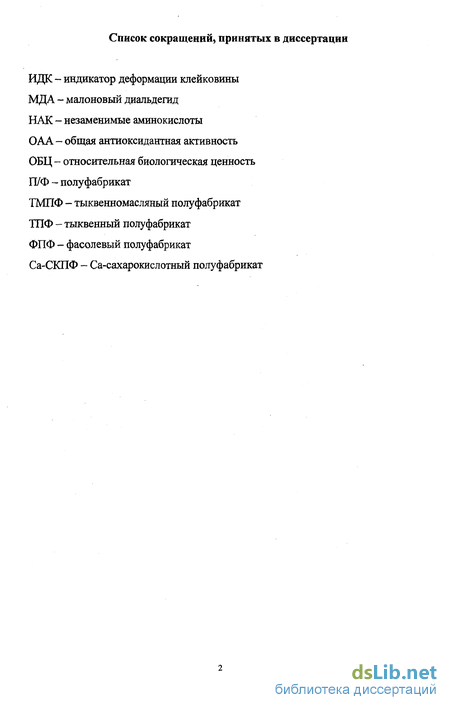 Список сокращений, принятых в диссертации

ИДК – индикатор деформации клейковины

МДА – малоновый диальдегид

НАК – незаменимые аминокислоты

ОАА – общая антиоксидантная активность

ОБЦ – относительная биологическая ценность

П/Ф – полуфабрикат

ТМПФ – тыквенномасляный полуфабрикат

ТПФ – тыквенный полуфабрикат

ФПФ – фасолевый полуфабрикат

Са-СКПФ – Са-сахарокислотный полуфабрикат

2

dsLib.net
библиотека диссертаций